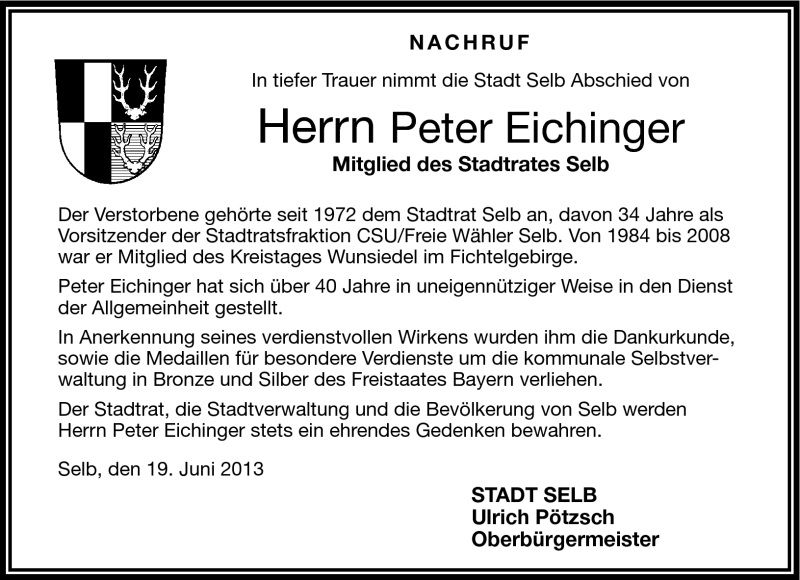 NACHRUF

In tiefer Trauer nimmt die Stadt Selb Abschied von

Herrn Peter Eichinger

Mitglied des Stadtrates Selb

Der Verstorbene gehörte seit 1972 dem Stadtrat Selb an, davon 34 Jahre als Vorsitzender der Stadtratsfraktion CSU/Freie Wähler Selb. Von 1984 bis 2008 war er Mitglied des Kreistages Wunsiedel im Fichtelgebirge.

Peter Eichinger hat sich über 40 Jahre in uneigennütziger Weise in den Dienst der Allgemeinheit gestellt.

In Anerkennung seines verdienstvollen Wirkens wurden ihm die Dankurkunde, sowie die Medaillen für besondere Verdienste um die kommunale Selbstverwaltung in Bronze und Silber des Freistaates Bayern verliehen.

Der Stadtrat, die Stadtverwaltung und die Bevölkerung von Selb werden Herrn Peter Eichinger stets ein ehrendes Gedenken bewahren.

Selb, den 19. Juni 2013

STADT SELB
Ulrich Pötzsch
Oberbürgermeister